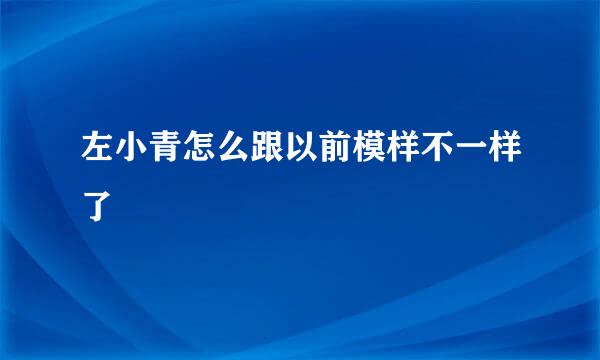 左小青怎么跟以前模样不一样了